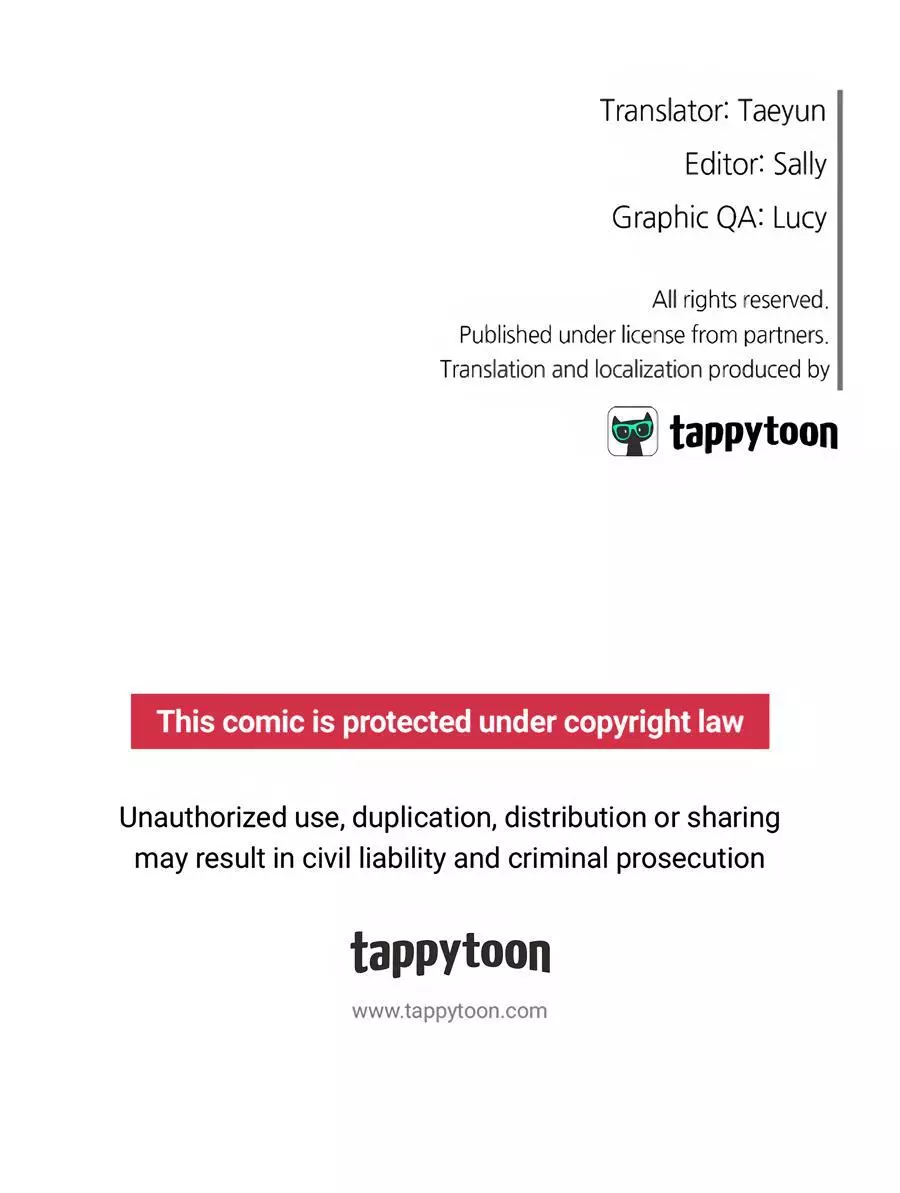 Translator: Taeyun

Editor: Sally

Graphic QA: Lucy

All rights reserved.
Published under license from partners.
Translation and localization produced by

tappytoon

This comic is protected under copyright law

Unauthorized use, duplication, distribution or sharing may result in civil liability and criminal prosecution

tappytoon

www.tappytoon.com